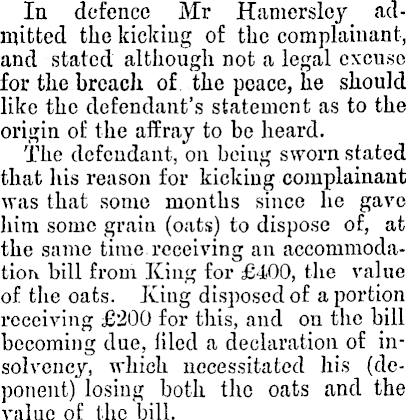 In defence Mr Hamersley admitted the kicking of the complainant, and stated although not a legal excuse for the breach of the peace, he should like the defendant's statement as to the origin of the affray to be heard.

The defendant, on being sworn stated that his reason for kicking complainant was that some months since he gave him some grain (oats) to dispose of, at the same time receiving an accommodation bill from King for £400, the value of the oats. King disposed of a portion receiving £200 for this, and on the bill becoming due, filed a declaration of insolvency, which necessitated his (deponent) losing both the oats and the value of the bill.